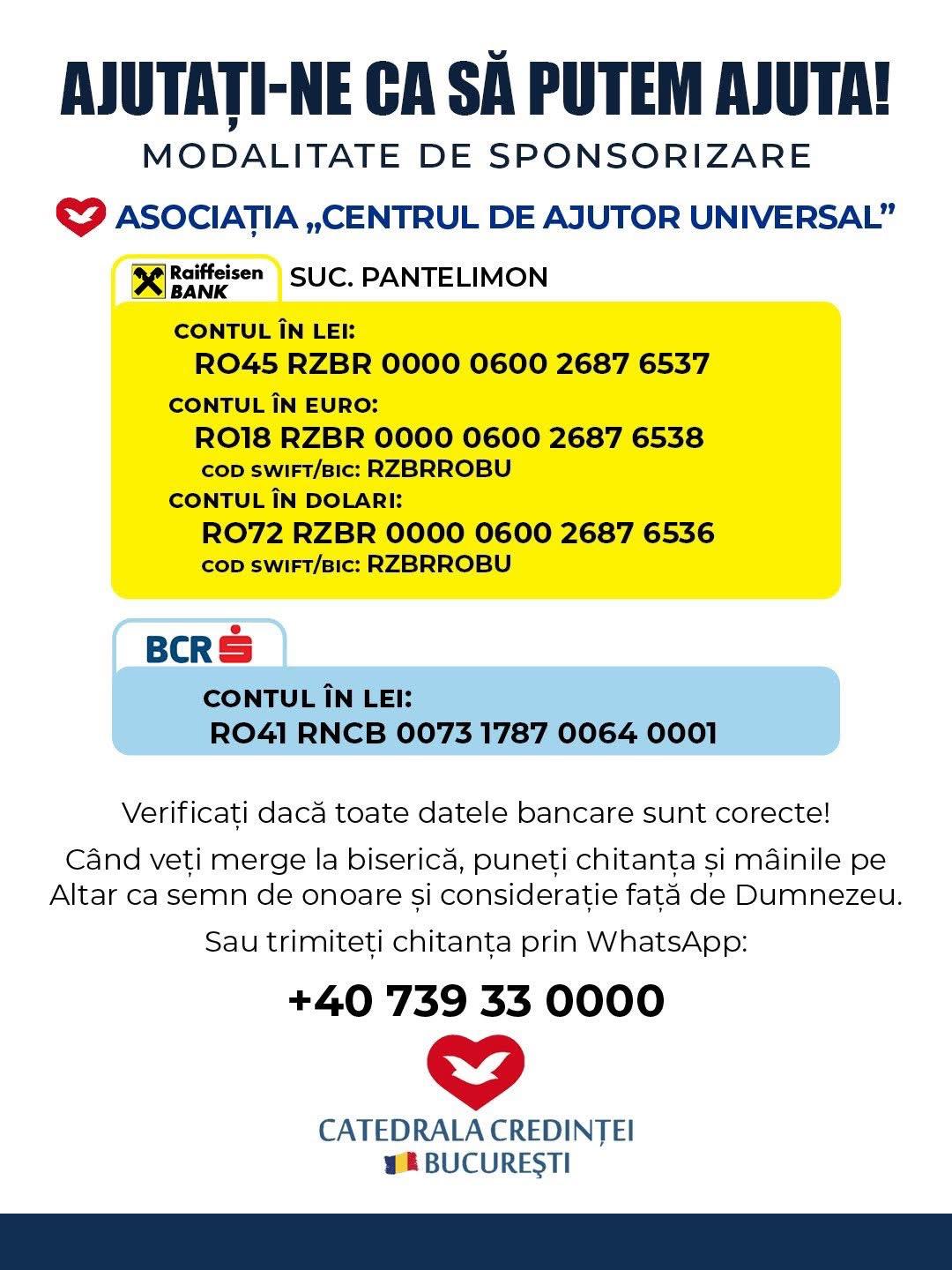 AJUTAȚI-NE CA SĂ PUTEM AJUTA!
MODALITATE DE SPONSORIZARE

ASOCIAȚIA „CENTRUL DE AJUTOR UNIVERSAL”

Raiffeisen BANK SUC. PANTELIMON

CONTUL ÎN LEI:
RO45 RZBR 0000 0600 2687 6537
CONTUL ÎN EURO:
RO18 RZBR 0000 0600 2687 6538
COD SWIFT/BIC: RZBRROBU
CONTUL ÎN DOLARI:
RO72 RZBR 0000 0600 2687 6536
COD SWIFT/BIC: RZBRROBU

BCR

CONTUL ÎN LEI:
RO41 RNCB 0073 1787 0064 0001

Verificați dacă toate datele bancare sunt corecte!

Când veți merge la biserică, puneți chitanța și mâinile pe Altar ca semn de onoare și considerație față de Dumnezeu.

Sau trimiteți chitanța prin WhatsApp:

+40 739 33 0000

CATEDRALA CREDINȚEI
BUCUREȘTI